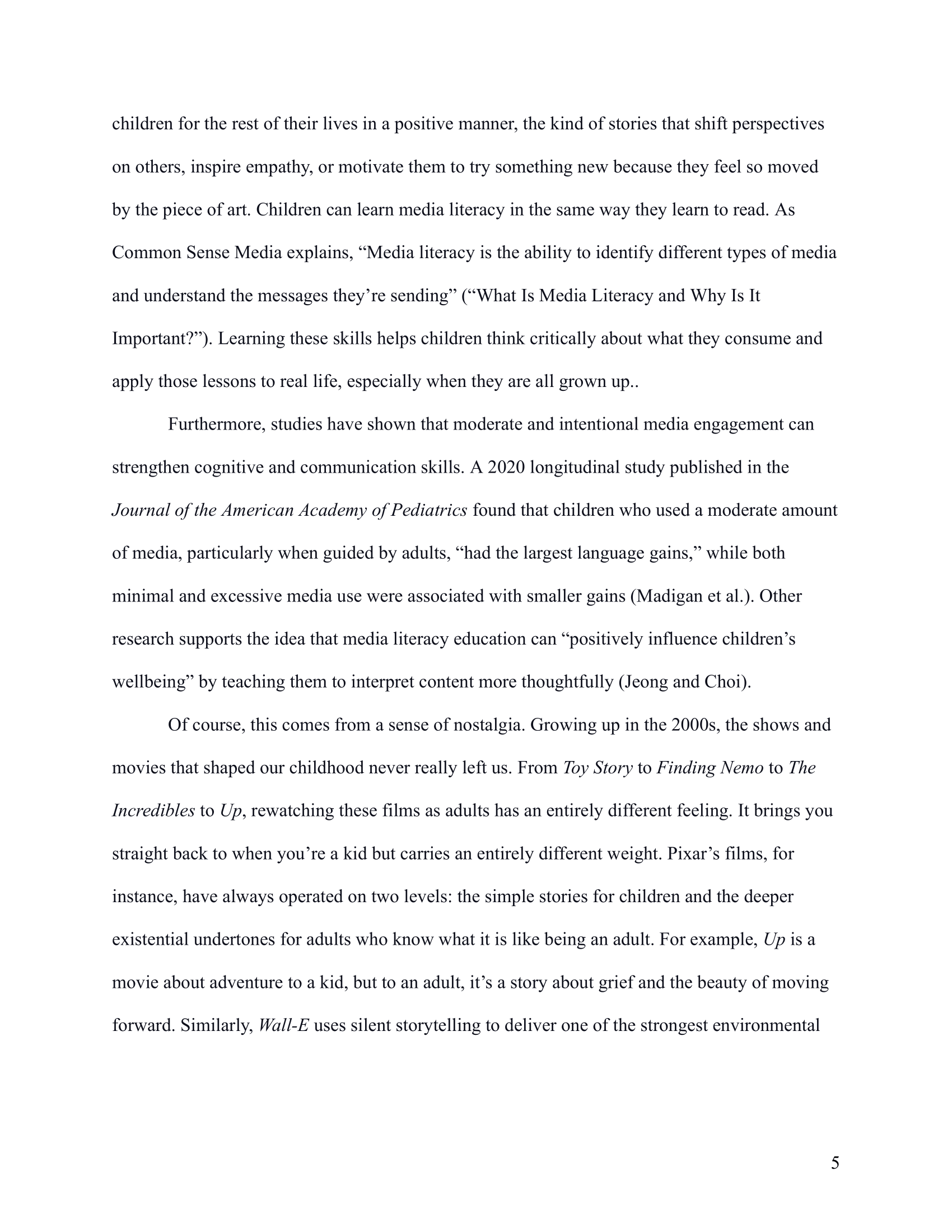 children for the rest of their lives in a positive manner, the kind of stories that shift perspectives on others, inspire empathy, or motivate them to try something new because they feel so moved by the piece of art. Children can learn media literacy in the same way they learn to read. As Common Sense Media explains, “Media literacy is the ability to identify different types of media and understand the messages they’re sending” (“What Is Media Literacy and Why Is It Important?”). Learning these skills helps children think critically about what they consume and apply those lessons to real life, especially when they are all grown up..

Furthermore, studies have shown that moderate and intentional media engagement can strengthen cognitive and communication skills. A 2020 longitudinal study published in the Journal of the American Academy of Pediatrics found that children who used a moderate amount of media, particularly when guided by adults, “had the largest language gains,” while both minimal and excessive media use were associated with smaller gains (Madigan et al.). Other research supports the idea that media literacy education can “positively influence children’s wellbeing” by teaching them to interpret content more thoughtfully (Jeong and Choi).

Of course, this comes from a sense of nostalgia. Growing up in the 2000s, the shows and movies that shaped our childhood never really left us. From Toy Story to Finding Nemo to The Incredibles to Up, rewatching these films as adults has an entirely different feeling. It brings you straight back to when you’re a kid but carries an entirely different weight. Pixar’s films, for instance, have always operated on two levels: the simple stories for children and the deeper existential undertones for adults who know what it is like being an adult. For example, Up is a movie about adventure to a kid, but to an adult, it’s a story about grief and the beauty of moving forward. Similarly, Wall-E uses silent storytelling to deliver one of the strongest environmental

5